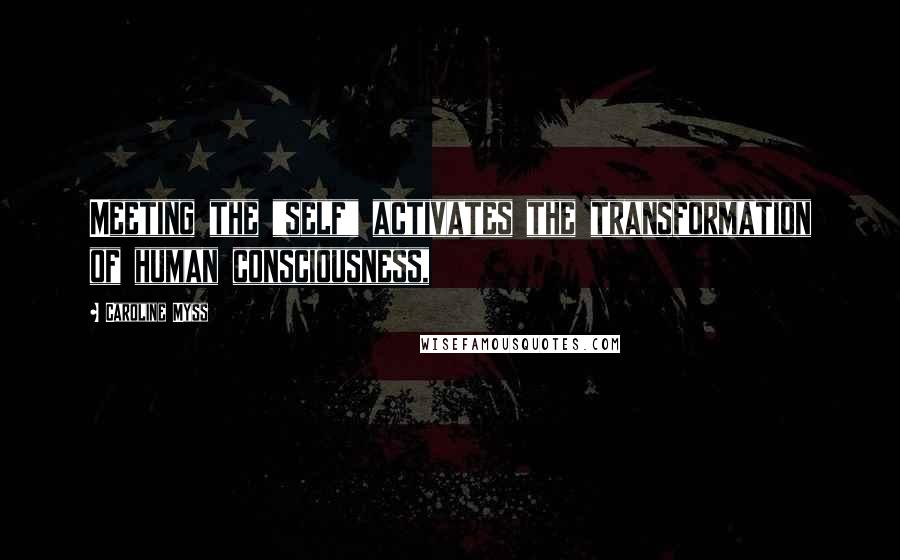 MEETING THE 'SELF' ACTIVATES THE TRANSFORMATION OF HUMAN CONSCIOUSNESS.

CAROLINE MYSS

WISEFAMOUSQUOTES.COM